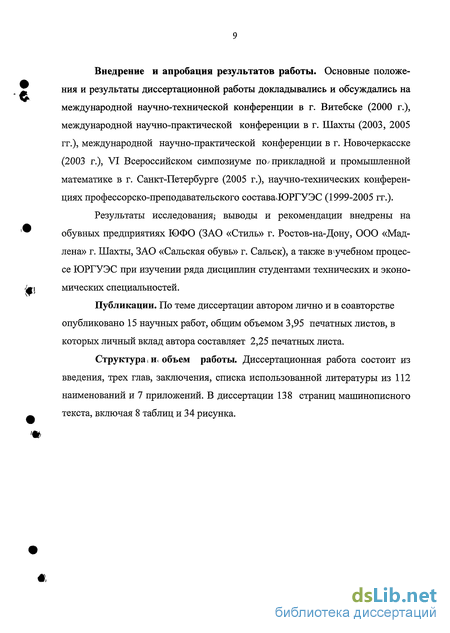 9

Внедрение и апробация результатов работы. Основные положения и результаты диссертационной работы докладывались и обсуждались на международной научно-технической конференции в г. Витебске (2000 г.), международной научно-практической конференции в г. Шахты (2003, 2005 гг.), международной научно-практической конференции в г. Новочеркасске (2003 г.), VI Всероссийском симпозиуме по прикладной и промышленной математике в г. Санкт-Петербурге (2005 г.), научно-технических конференциях профессорско-преподавательского состава ЮРГУЭС (1999-2005 гг.).

Результаты исследования; выводы и рекомендации внедрены на обувных предприятиях ЮФО (ЗАО «Стиль» г. Ростов-на-Дону, ООО «Мадлена» г. Шахты, ЗАО «Сальская обувь» г. Сальск), а также в учебном процессе ЮРГУЭС при изучении ряда дисциплин студентами технических и экономических специальностей.

Публикации. По теме диссертации автором лично и в соавторстве опубликовано 15 научных работ, общим объемом 3,95 печатных листов, в которых личный вклад автора составляет 2,25 печатных листа.

Структура и объем работы. Диссертационная работа состоит из введения, трех глав, заключения, списка использованной литературы из 112 наименований и 7 приложений. В диссертации 138 страниц машинописного текста, включая 8 таблиц и 34 рисунка.

dsLib.net
библиотека диссертаций